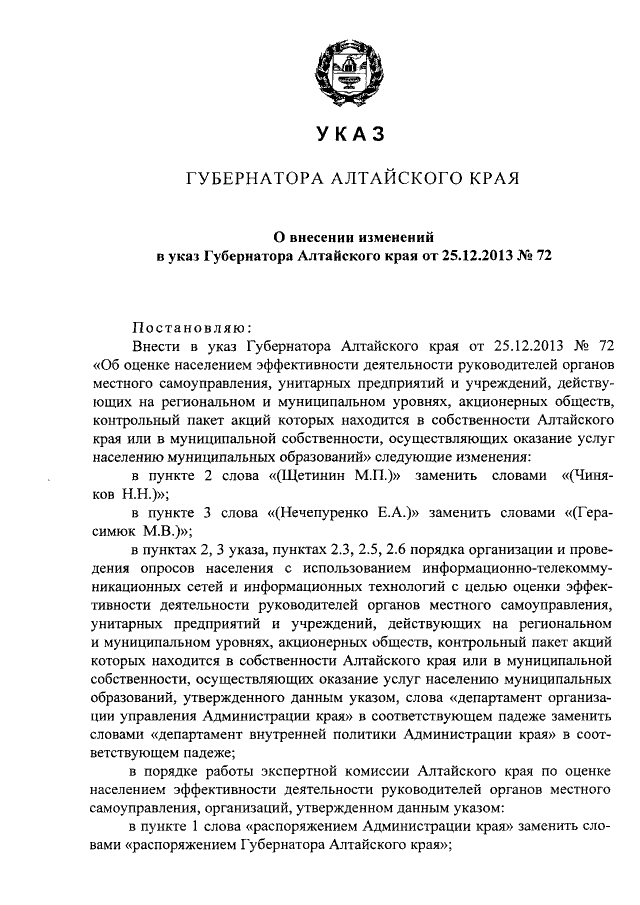 УКАЗ

ГУБЕРНАТОРА АЛТАЙСКОГО КРАЯ

О внесении изменений
в указ Губернатора Алтайского края от 25.12.2013 № 72

Постановляю:

Внести в указ Губернатора Алтайского края от 25.12.2013 № 72 «Об оценке населением эффективности деятельности руководителей органов местного самоуправления, унитарных предприятий и учреждений, действующих на региональном и муниципальном уровнях, акционерных обществ, контрольный пакет акций которых находится в собственности Алтайского края или в муниципальной собственности, осуществляющих оказание услуг населению муниципальных образований» следующие изменения:

в пункте 2 слова «(Щетинин М.П.)» заменить словами «(Чиняков Н.Н.)»;

в пункте 3 слова «(Нечепуренко Е.А.)» заменить словами «(Герасимюк М.В.)»;

в пунктах 2, 3 указа, пунктах 2.3, 2.5, 2.6 порядка организации и проведения опросов населения с использованием информационно-телекоммуникационных сетей и информационных технологий с целью оценки эффективности деятельности руководителей органов местного самоуправления, унитарных предприятий и учреждений, действующих на региональном и муниципальном уровнях, акционерных обществ, контрольный пакет акций которых находится в собственности Алтайского края или в муниципальной собственности, осуществляющих оказание услуг населению муниципальных образований, утвержденного данным указом, слова «департамент организации управления Администрации края» в соответствующем падеже заменить словами «департамент внутренней политики Администрации края» в соответствующем падеже;

в порядке работы экспертной комиссии Алтайского края по оценке населением эффективности деятельности руководителей органов местного самоуправления, организаций, утвержденном данным указом:

в пункте 1 слова «распоряжением Администрации края» заменить словами «распоряжением Губернатора Алтайского края»;